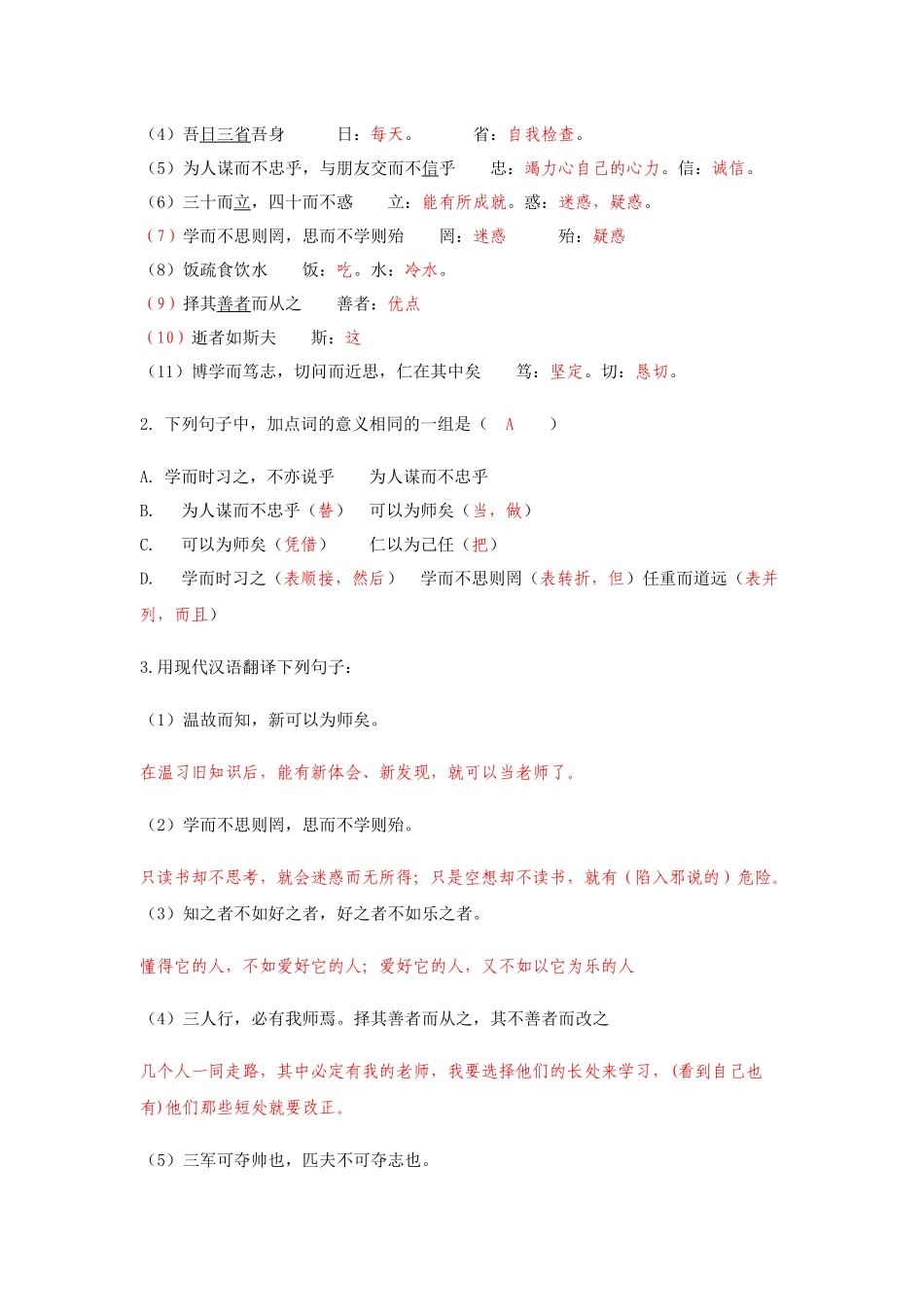 （4）吾日三省吾身　　日：每天。　　省：自我检查。
（5）为人谋而不忠乎，与朋友交而不信乎　　忠：竭力心自己的心力。信：诚信。
（6）三十而立，四十而不惑　　立：能有所成就。惑：迷惑，疑惑。
（7）学而不思则罔，思而不学则殆　　罔：迷惑　　殆：疑惑
（8）饭疏食饮水　　饭：吃。水：冷水。
（9）择其善者而从之　　善者：优点
（10）逝者如斯夫　　斯：这
（11）博学而笃志，切问而近思，仁在其中矣　　笃：坚定。切：恳切。

2. 下列句子中，加点词的意义相同的一组是（　A　）

A. 学而时习之，不亦说乎　　为人谋而不忠乎
B.　为人谋而不忠乎（替）　　可以为师矣（当，做）
C.　可以为师矣（凭借）　　仁以为己任（把）
D.　学而时习之（表顺接，然后）　学而不思则罔（表转折，但）任重而道远（表并列，而且）

3.用现代汉语翻译下列句子：

（1）温故而知，新可以为师矣。

在温习旧知识后，能有新体会、新发现，就可以当老师了。

（2）学而不思则罔，思而不学则殆。

只读书却不思考，就会迷惑而无所得；只是空想却不读书，就有（陷入邪说的）危险。
（3）知之者不如好之者，好之者不如乐之者。

懂得它的人，不如爱好它的人；爱好它的人，又不如以它为乐的人

（4）三人行，必有我师焉。择其善者而从之，其不善者而改之

几个人一同走路，其中必定有我的老师，我要选择他们的长处来学习，（看到自己也有）他们那些短处就要改正。

（5）三军可夺帅也，匹夫不可夺志也。